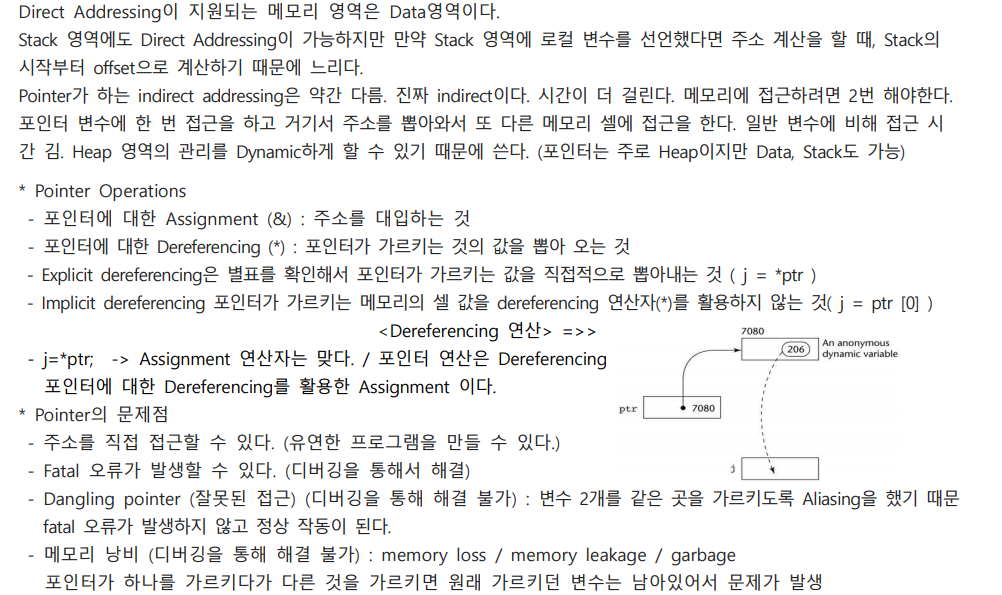 Direct Addressing이 지원되는 메모리 영역은 Data영역이다.
Stack 영역에도 Direct Addressing이 가능하지만 만약 Stack 영역에 로컬 변수를 선언했다면 주소 계산을 할 때, Stack의 시작부터 offset으로 계산하기 때문에 느리다.
Pointer가 하는 indirect addressing은 약간 다름. 진짜 indirect이다. 시간이 더 걸린다. 메모리에 접근하려면 2번 해야한다. 포인터 변수에 한 번 접근을 하고 거기서 주소를 뽑아와서 또 다른 메모리 셀에 접근을 한다. 일반 변수에 비해 접근 시간 김. Heap 영역의 관리를 Dynamic하게 할 수 있기 때문에 쓴다. (포인터는 주로 Heap이지만 Data, Stack도 가능)

* Pointer Operations
- 포인터에 대한 Assignment (&) : 주소를 대입하는 것
- 포인터에 대한 Dereferencing (*) : 포인터가 가르키는 것의 값을 뽑아 오는 것
- Explicit dereferencing은 별표를 확인해서 포인터가 가르키는 값을 직접적으로 뽑아내는 것 ( j = *ptr )
- Implicit dereferencing 포인터가 가르키는 메모리의 셀 값을 dereferencing 연산자(*)를 활용하지 않는 것( j = ptr [0] )
<Dereferencing 연산> =>>
- j=*ptr; -> Assignment 연산자는 맞다. / 포인터 연산은 Dereferencing 포인터에 대한 Dereferencing를 활용한 Assignment 이다.

7080
206
An anonymous dynamic variable
ptr
7080
j

* Pointer의 문제점
- 주소를 직접 접근할 수 있다. (유연한 프로그램을 만들 수 있다.)
- Fatal 오류가 발생할 수 있다. (디버깅을 통해서 해결)
- Dangling pointer (잘못된 접근) (디버깅을 통해 해결 불가) : 변수 2개를 같은 곳을 가르키도록 Aliasing을 했기 때문 fatal 오류가 발생하지 않고 정상 작동이 된다.
- 메모리 낭비 (디버깅을 통해 해결 불가) : memory loss / memory leakage / garbage
포인터가 하나를 가르키다가 다른 것을 가르키면 원래 가르키던 변수는 남아있어서 문제가 발생